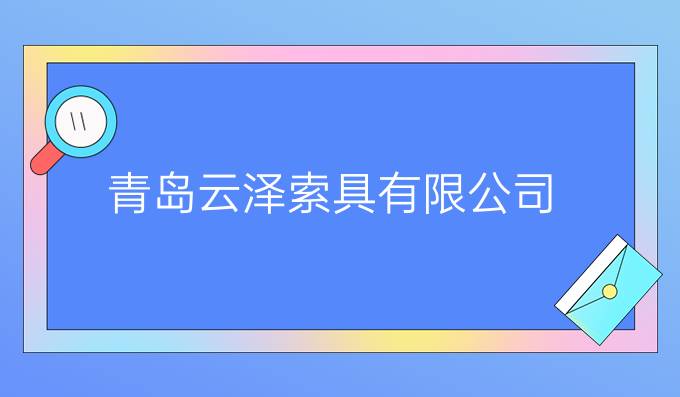 青岛云泽索具有限公司